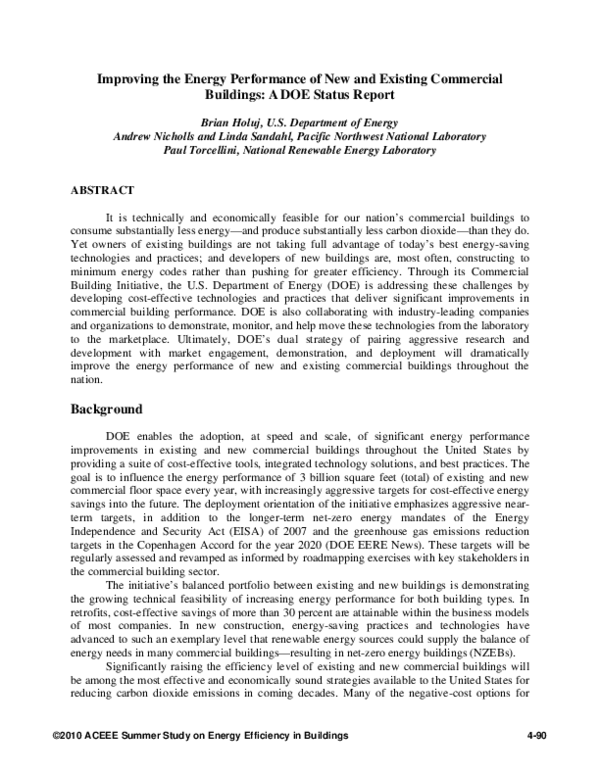 Improving the Energy Performance of New and Existing Commercial Buildings: A DOE Status Report

Brian Holuj, U.S. Department of Energy
Andrew Nicholls and Linda Sandahl, Pacific Northwest National Laboratory
Paul Torcellini, National Renewable Energy Laboratory

ABSTRACT

It is technically and economically feasible for our nation's commercial buildings to consume substantially less energy—and produce substantially less carbon dioxide—than they do. Yet owners of existing buildings are not taking full advantage of today's best energy-saving technologies and practices; and developers of new buildings are, most often, constructing to minimum energy codes rather than pushing for greater efficiency. Through its Commercial Building Initiative, the U.S. Department of Energy (DOE) is addressing these challenges by developing cost-effective technologies and practices that deliver significant improvements in commercial building performance. DOE is also collaborating with industry-leading companies and organizations to demonstrate, monitor, and help move these technologies from the laboratory to the marketplace. Ultimately, DOE's dual strategy of pairing aggressive research and development with market engagement, demonstration, and deployment will dramatically improve the energy performance of new and existing commercial buildings throughout the nation.

Background

DOE enables the adoption, at speed and scale, of significant energy performance improvements in existing and new commercial buildings throughout the United States by providing a suite of cost-effective tools, integrated technology solutions, and best practices. The goal is to influence the energy performance of 3 billion square feet (total) of existing and new commercial floor space every year, with increasingly aggressive targets for cost-effective energy savings into the future. The deployment orientation of the initiative emphasizes aggressive near-term targets, in addition to the longer-term net-zero energy mandates of the Energy Independence and Security Act (EISA) of 2007 and the greenhouse gas emissions reduction targets in the Copenhagen Accord for the year 2020 (DOE EERE News). These targets will be regularly assessed and revamped as informed by roadmapping exercises with key stakeholders in the commercial building sector.

The initiative's balanced portfolio between existing and new buildings is demonstrating the growing technical feasibility of increasing energy performance for both building types. In retrofits, cost-effective savings of more than 30 percent are attainable within the business models of most companies. In new construction, energy-saving practices and technologies have advanced to such an exemplary level that renewable energy sources could supply the balance of energy needs in many commercial buildings—resulting in net-zero energy buildings (NZEBs).

Significantly raising the efficiency level of existing and new commercial buildings will be among the most effective and economically sound strategies available to the United States for reducing carbon dioxide emissions in coming decades. Many of the negative-cost options for

©2010 ACEEE Summer Study on Energy Efficiency in Buildings 4-90